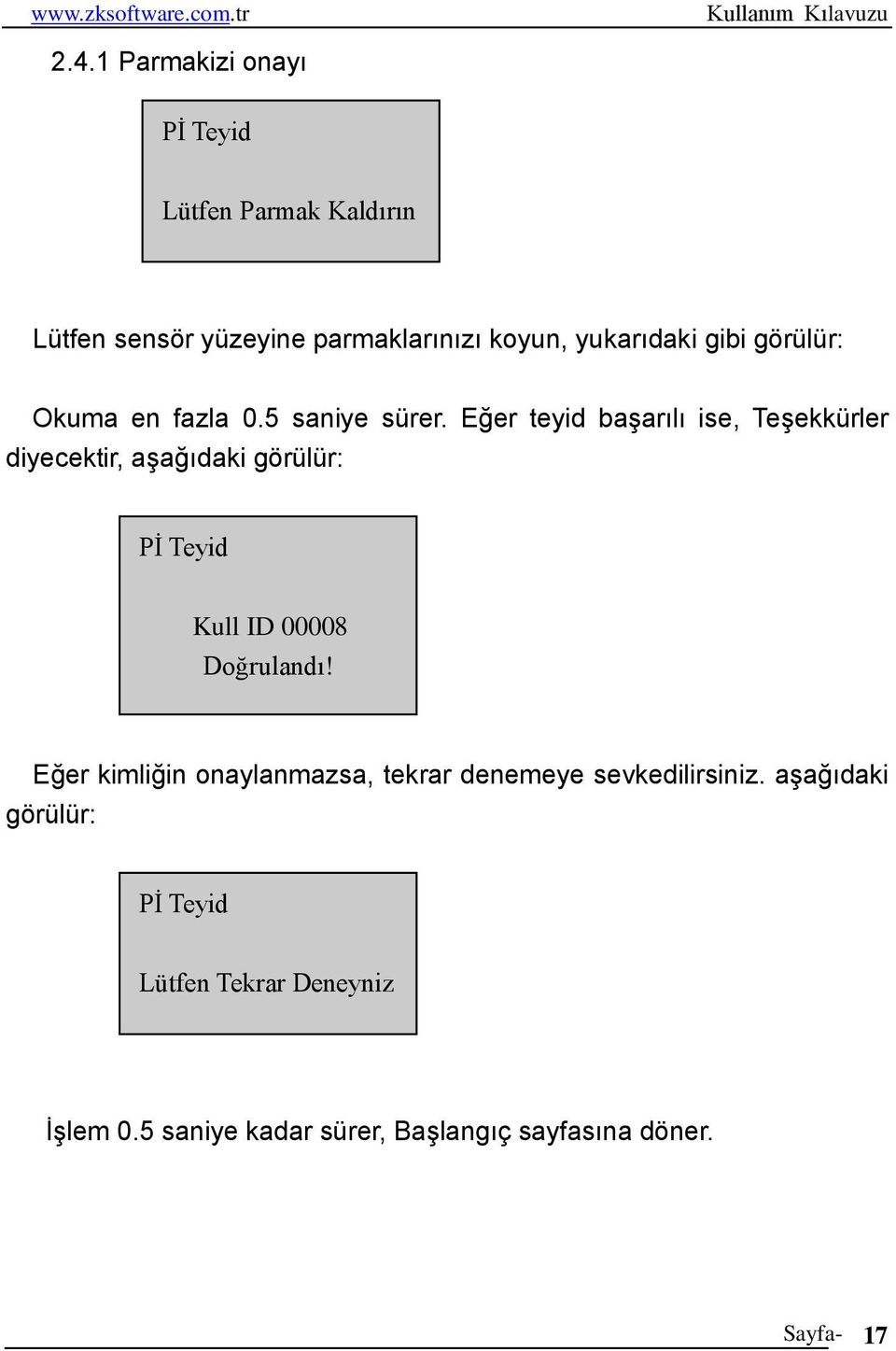 www.zksoftware.com.tr Kullanım Kılavuzu

2.4.1 Parmakizi onayı

Pİ Teyid

Lütfen Parmak Kaldırın

Lütfen sensör yüzeyine parmaklarınızı koyun, yukarıdaki gibi görülür:

Okuma en fazla 0.5 saniye sürer. Eğer teyid başarılı ise, Teşekkürler diyecektir, aşağıdaki görülür:

Pİ Teyid

Kull ID 00008
Doğrulandı!

Eğer kimliğin onaylanmazsa, tekrar denemeye sevkedilirsiniz. aşağıdaki görülür:

Pİ Teyid

Lütfen Tekrar Deneyniz

İşlem 0.5 saniye kadar sürer, Başlangıç sayfasına döner.

Sayfa- 17